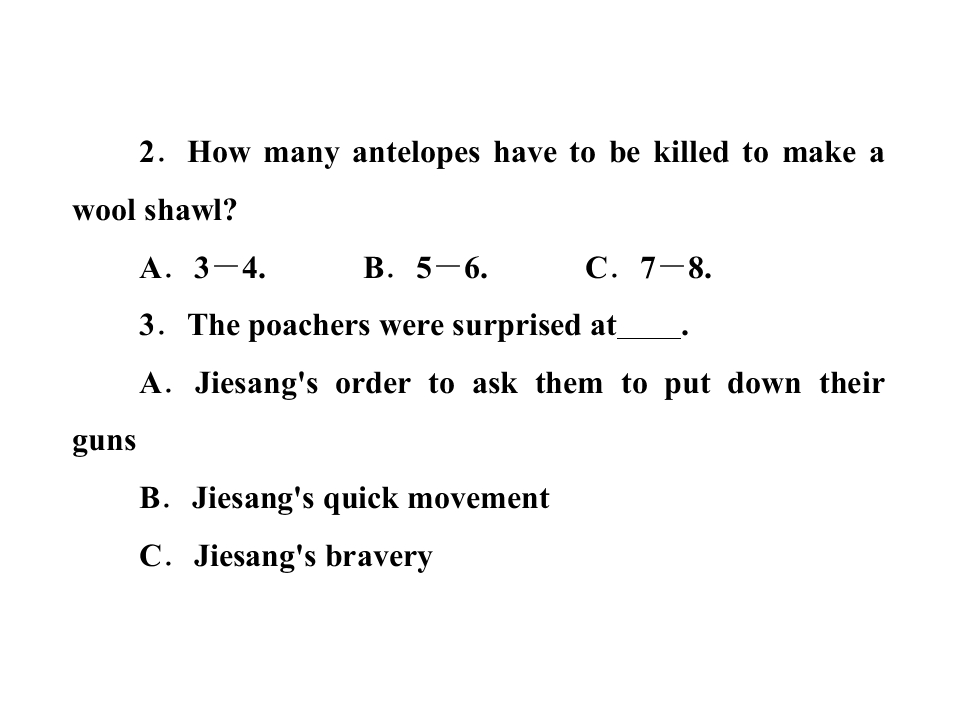 2. How many antelopes have to be killed to make a wool shawl?

A. 3－4.  B. 5－6.  C. 7－8.

3. The poachers were surprised at____.

A. Jiesang's order to ask them to put down their guns

B. Jiesang's quick movement

C. Jiesang's bravery